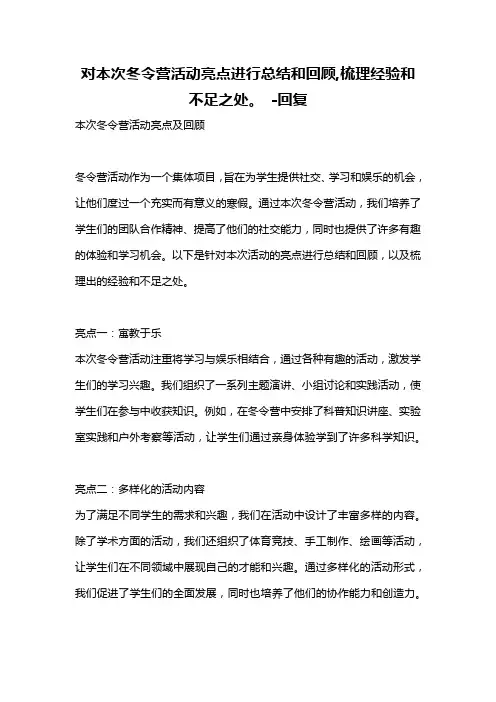 对本次冬令营活动亮点进行总结和回顾,梳理经验和不足之处。 -回复

本次冬令营活动亮点及回顾

冬令营活动作为一个集体项目，旨在为学生提供社交、学习和娱乐的机会，让他们度过一个充实而有意义的寒假。通过本次冬令营活动，我们培养了学生们的团队合作精神、提高了他们的社交能力，同时也提供了许多有趣的体验和学习机会。以下是针对本次活动的亮点进行总结和回顾，以及梳理出的经验和不足之处。

亮点一：寓教于乐
本次冬令营活动注重将学习与娱乐相结合，通过各种有趣的活动，激发学生们的学习兴趣。我们组织了一系列主题演讲、小组讨论和实践活动，使学生们在参与中收获知识。例如，在冬令营中安排了科普知识讲座、实验室实践和户外考察等活动，让学生们通过亲身体验学到了许多科学知识。

亮点二：多样化的活动内容
为了满足不同学生的需求和兴趣，我们在活动中设计了丰富多样的内容。除了学术方面的活动，我们还组织了体育竞技、手工制作、绘画等活动，让学生们在不同领域中展现自己的才能和兴趣。通过多样化的活动形式，我们促进了学生们的全面发展，同时也培养了他们的协作能力和创造力。